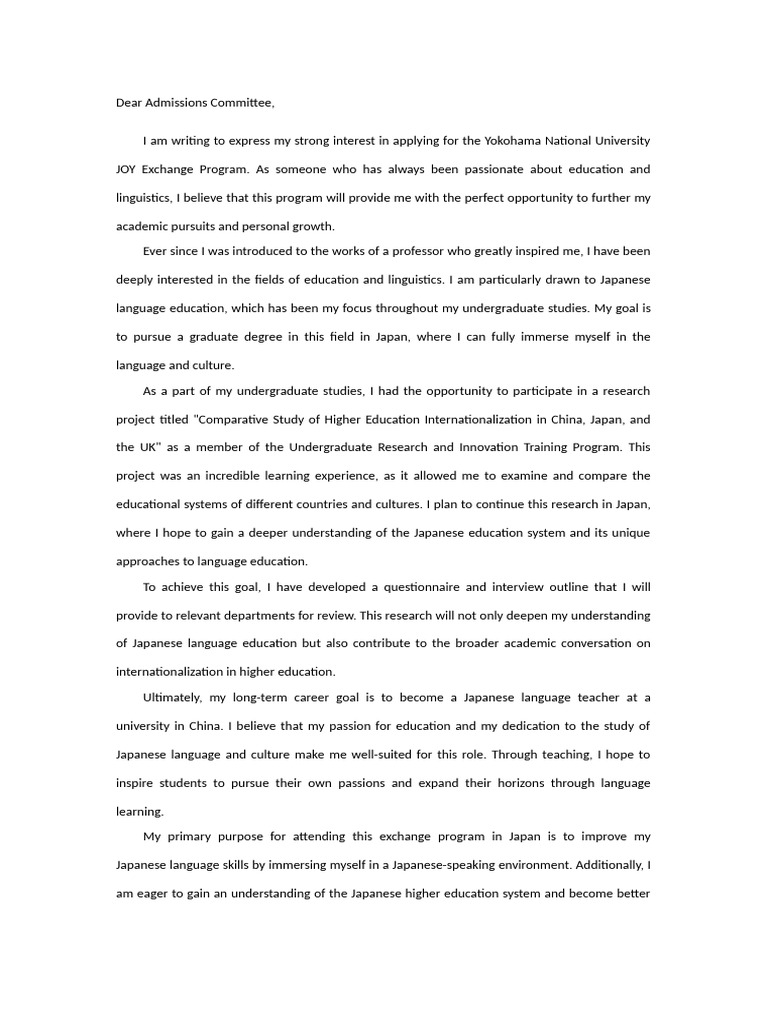 Dear Admissions Committee,

I am writing to express my strong interest in applying for the Yokohama National University JOY Exchange Program. As someone who has always been passionate about education and linguistics, I believe that this program will provide me with the perfect opportunity to further my academic pursuits and personal growth.

Ever since I was introduced to the works of a professor who greatly inspired me, I have been deeply interested in the fields of education and linguistics. I am particularly drawn to Japanese language education, which has been my focus throughout my undergraduate studies. My goal is to pursue a graduate degree in this field in Japan, where I can fully immerse myself in the language and culture.

As a part of my undergraduate studies, I had the opportunity to participate in a research project titled "Comparative Study of Higher Education Internationalization in China, Japan, and the UK" as a member of the Undergraduate Research and Innovation Training Program. This project was an incredible learning experience, as it allowed me to examine and compare the educational systems of different countries and cultures. I plan to continue this research in Japan, where I hope to gain a deeper understanding of the Japanese education system and its unique approaches to language education.

To achieve this goal, I have developed a questionnaire and interview outline that I will provide to relevant departments for review. This research will not only deepen my understanding of Japanese language education but also contribute to the broader academic conversation on internationalization in higher education.

Ultimately, my long-term career goal is to become a Japanese language teacher at a university in China. I believe that my passion for education and my dedication to the study of Japanese language and culture make me well-suited for this role. Through teaching, I hope to inspire students to pursue their own passions and expand their horizons through language learning.

My primary purpose for attending this exchange program in Japan is to improve my Japanese language skills by immersing myself in a Japanese-speaking environment. Additionally, I am eager to gain an understanding of the Japanese higher education system and become better